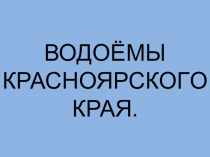 ВОДОЁМЫ КРАСНОЯРСКОГО КРАЯ.